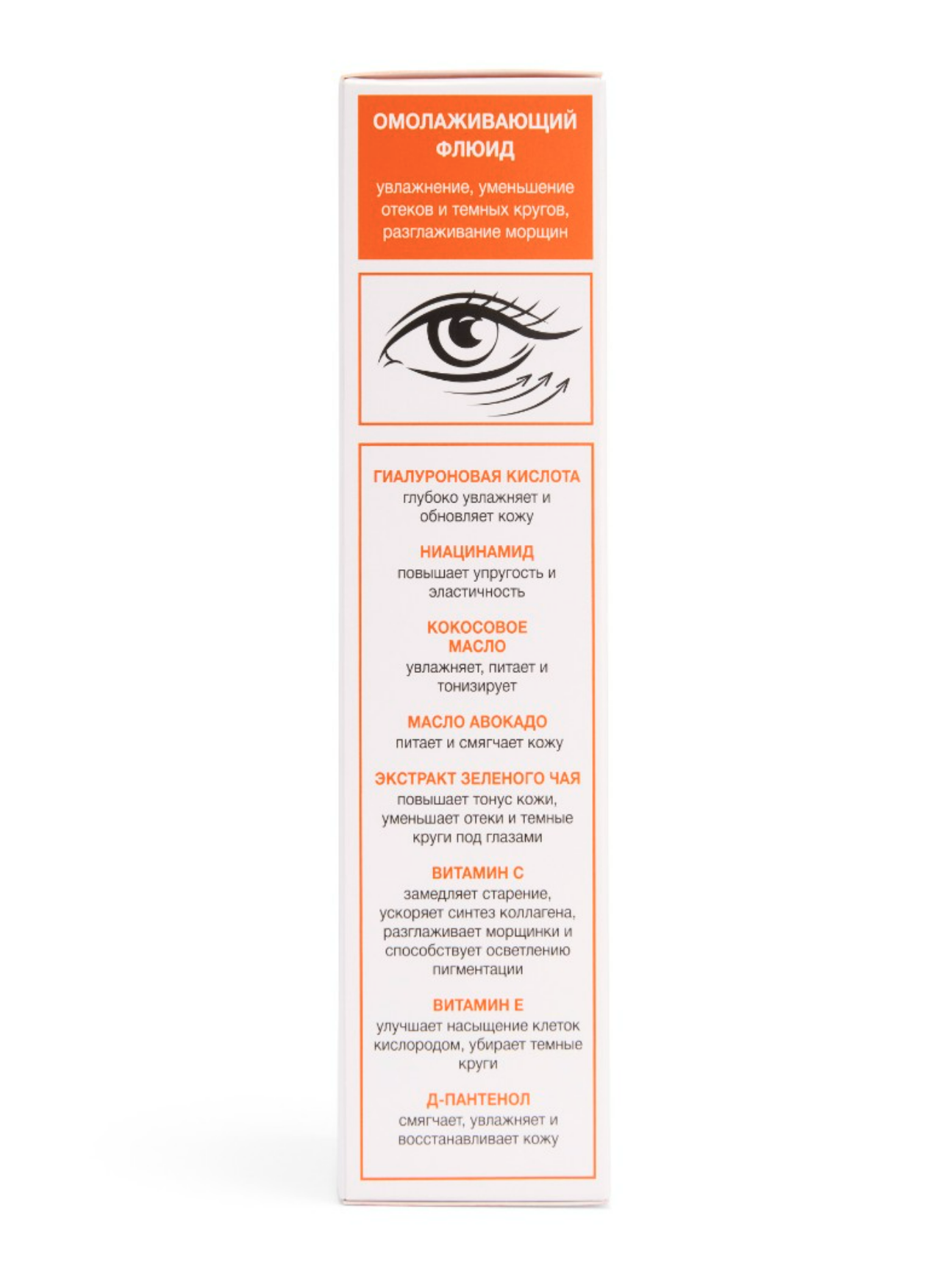 ОМОЛАЖИВАЮЩИЙ ФЛЮИД

увлажнение, уменьшение отеков и темных кругов, разглаживание морщин

ГИАЛУРОНОВАЯ КИСЛОТА
глубоко увлажняет и обновляет кожу

НИАЦИНАМИД
повышает упругость и эластичность

КОКОСОВОЕ МАСЛО
увлажняет, питает и тонизирует

МАСЛО АВОКАДО
питает и смягчает кожу

ЭКСТРАКТ ЗЕЛЕНОГО ЧАЯ
повышает тонус кожи, уменьшает отеки и темные круги под глазами

ВИТАМИН С
замедляет старение, ускоряет синтез коллагена, разглаживает морщинки и способствует осветлению пигментации

ВИТАМИН Е
улучшает насыщение клеток кислородом, убирает темные круги

Д-ПАНТЕНОЛ
смягчает, увлажняет и восстанавливает кожу